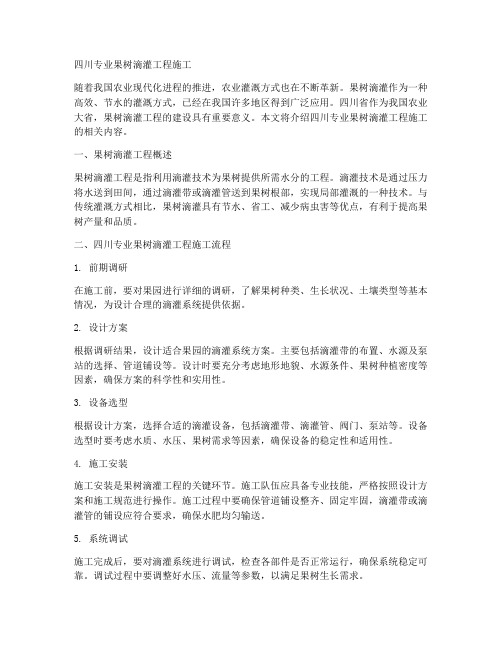 四川专业果树滴灌工程施工

随着我国农业现代化进程的推进，农业灌溉方式也在不断革新。果树滴灌作为一种高效、节水的灌溉方式，已经在我国许多地区得到广泛应用。四川省作为我国农业大省，果树滴灌工程的建设具有重要意义。本文将介绍四川专业果树滴灌工程施工的相关内容。

一、果树滴灌工程概述

果树滴灌工程是指利用滴灌技术为果树提供所需水分的工程。滴灌技术是通过压力将水送到田间，通过滴灌带或滴灌管送到果树根部，实现局部灌溉的一种技术。与传统灌溉方式相比，果树滴灌具有节水、省工、减少病虫害等优点，有利于提高果树产量和品质。

二、四川专业果树滴灌工程施工流程

1. 前期调研

在施工前，要对果园进行详细的调研，了解果树种类、生长状况、土壤类型等基本情况，为设计合理的滴灌系统提供依据。

2. 设计方案

根据调研结果，设计适合果园的滴灌系统方案。主要包括滴灌带的布置、水源及泵站的选择、管道铺设等。设计时要充分考虑地形地貌、水源条件、果树种植密度等因素，确保方案的科学性和实用性。

3. 设备选型

根据设计方案，选择合适的滴灌设备，包括滴灌带、滴灌管、阀门、泵站等。设备选型时要考虑水质、水压、果树需求等因素，确保设备的稳定性和适用性。

4. 施工安装

施工安装是果树滴灌工程的关键环节。施工队伍应具备专业技能，严格按照设计方案和施工规范进行操作。施工过程中要确保管道铺设整齐、固定牢固，滴灌带或滴灌管的铺设应符合要求，确保水肥均匀输送。

5. 系统调试

施工完成后，要对滴灌系统进行调试，检查各部件是否正常运行，确保系统稳定可靠。调试过程中要调整好水压、流量等参数，以满足果树生长需求。